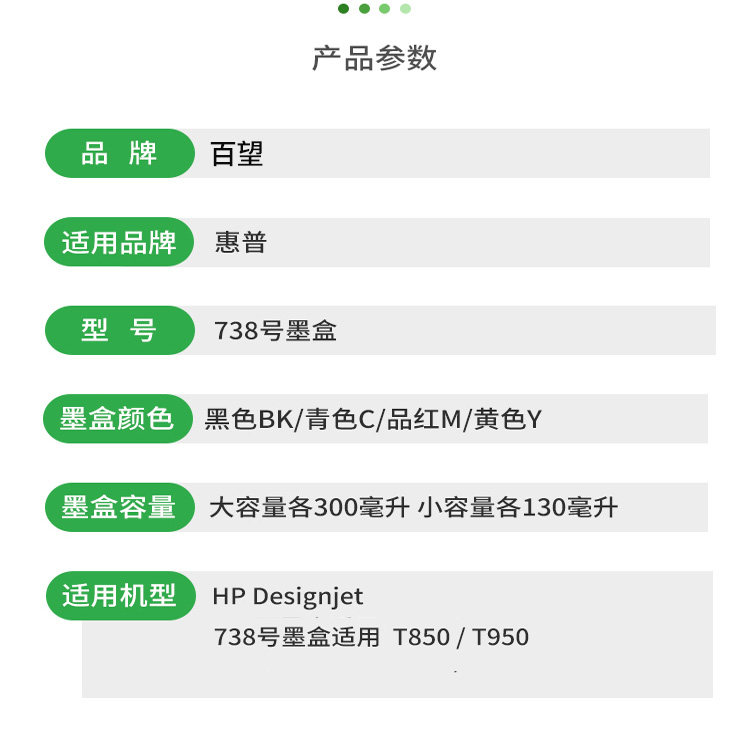 产品参数

品 牌
百望

适用品牌
惠普

型 号
738号墨盒

墨盒颜色
黑色BK/青色C/品红M/黄色Y

墨盒容量
大容量各300毫升 小容量各130毫升

适用机型
HP Designjet
738号墨盒适用 T850 / T950